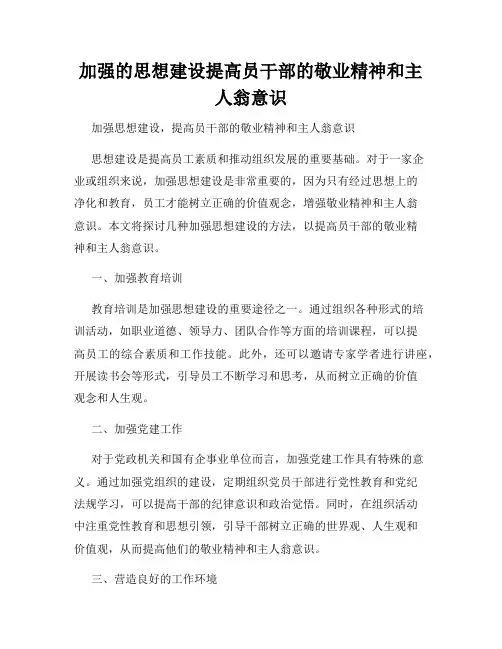 加强的思想建设提高员干部的敬业精神和主人翁意识

加强思想建设，提高员干部的敬业精神和主人翁意识

思想建设是提高员工素质和推动组织发展的重要基础。对于一家企业或组织来说，加强思想建设是非常重要的，因为只有经过思想上的净化和教育，员工才能树立正确的价值观念，增强敬业精神和主人翁意识。本文将探讨几种加强思想建设的方法，以提高员干部的敬业精神和主人翁意识。

一、加强教育培训

教育培训是加强思想建设的重要途径之一。通过组织各种形式的培训活动，如职业道德、领导力、团队合作等方面的培训课程，可以提高员工的综合素质和工作技能。此外，还可以邀请专家学者进行讲座，开展读书会等形式，引导员工不断学习和思考，从而树立正确的价值观念和人生观。

二、加强党建工作

对于党政机关和国有企事业单位而言，加强党建工作具有特殊的意义。通过加强党组织的建设，定期组织党员干部进行党性教育和党纪法规学习，可以提高干部的纪律意识和政治觉悟。同时，在组织活动中注重党性教育和思想引领，引导干部树立正确的世界观、人生观和价值观，从而提高他们的敬业精神和主人翁意识。

三、营造良好的工作环境